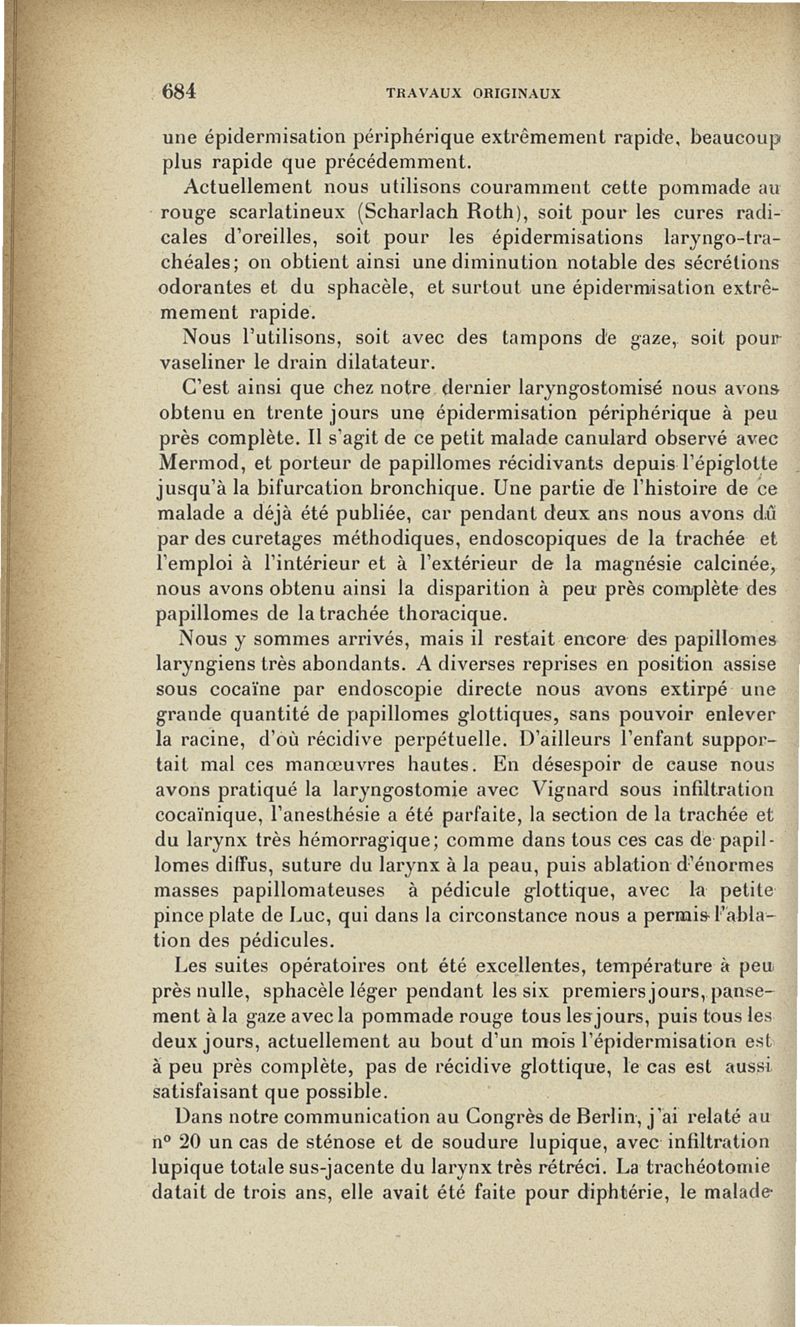 684 TRAVAUX ORIGINAUX

une épidermisation périphérique extrêmement rapide, beaucoup plus rapide que précédemment.

Actuellement nous utilisons couramment cette pommade au rouge scarlatineux (Scharlach Roth), soit pour les cures radicales d'oreilles, soit pour les épidermisations laryngo-trachéales; on obtient ainsi une diminution notable des sécrétions odorantes et du sphacèle, et surtout une épidermisation extrêmement rapide.

Nous l'utilisons, soit avec des tampons de gaze, soit pour vaseliner le drain dilatateur.

C'est ainsi que chez notre dernier laryngostomisé nous avons obtenu en trente jours une épidermisation périphérique à peu près complète. Il s'agit de ce petit malade canulard observé avec Mermod, et porteur de papillomes récidivants depuis l'épiglotte jusqu'à la bifurcation bronchique. Une partie de l'histoire de ce malade a déjà été publiée, car pendant deux ans nous avons dû par des curetages méthodiques, endoscopiques de la trachée et l'emploi à l'intérieur et à l'extérieur de la magnésie calcinée, nous avons obtenu ainsi la disparition à peu près complète des papillomes de la trachée thoracique.

Nous y sommes arrivés, mais il restait encore des papillomes laryngiens très abondants. A diverses reprises en position assise sous cocaïne par endoscopie directe nous avons extirpé une grande quantité de papillomes glottiques, sans pouvoir enlever la racine, d'où récidive perpétuelle. D'ailleurs l'enfant supportait mal ces manœuvres hautes. En désespoir de cause nous avons pratiqué la laryngostomie avec Vignard sous infiltration cocaïnique, l'anesthésie a été parfaite, la section de la trachée et du larynx très hémorragique; comme dans tous ces cas de papillomes diffus, suture du larynx à la peau, puis ablation d'énormes masses papillomateuses à pédicule glottique, avec la petite pince plate de Luc, qui dans la circonstance nous a permis l'ablation des pédicules.

Les suites opératoires ont été excellentes, température à peu près nulle, sphacèle léger pendant les six premiers jours, pansement à la gaze avec la pommade rouge tous les jours, puis tous les deux jours, actuellement au bout d'un mois l'épidermisation est à peu près complète, pas de récidive glottique, le cas est aussi satisfaisant que possible.

Dans notre communication au Congrès de Berlin, j'ai relaté au n° 20 un cas de sténose et de soudure lupique, avec infiltration lupique totale sus-jacente du larynx très rétréci. La trachéotomie datait de trois ans, elle avait été faite pour diphtérie, le malade